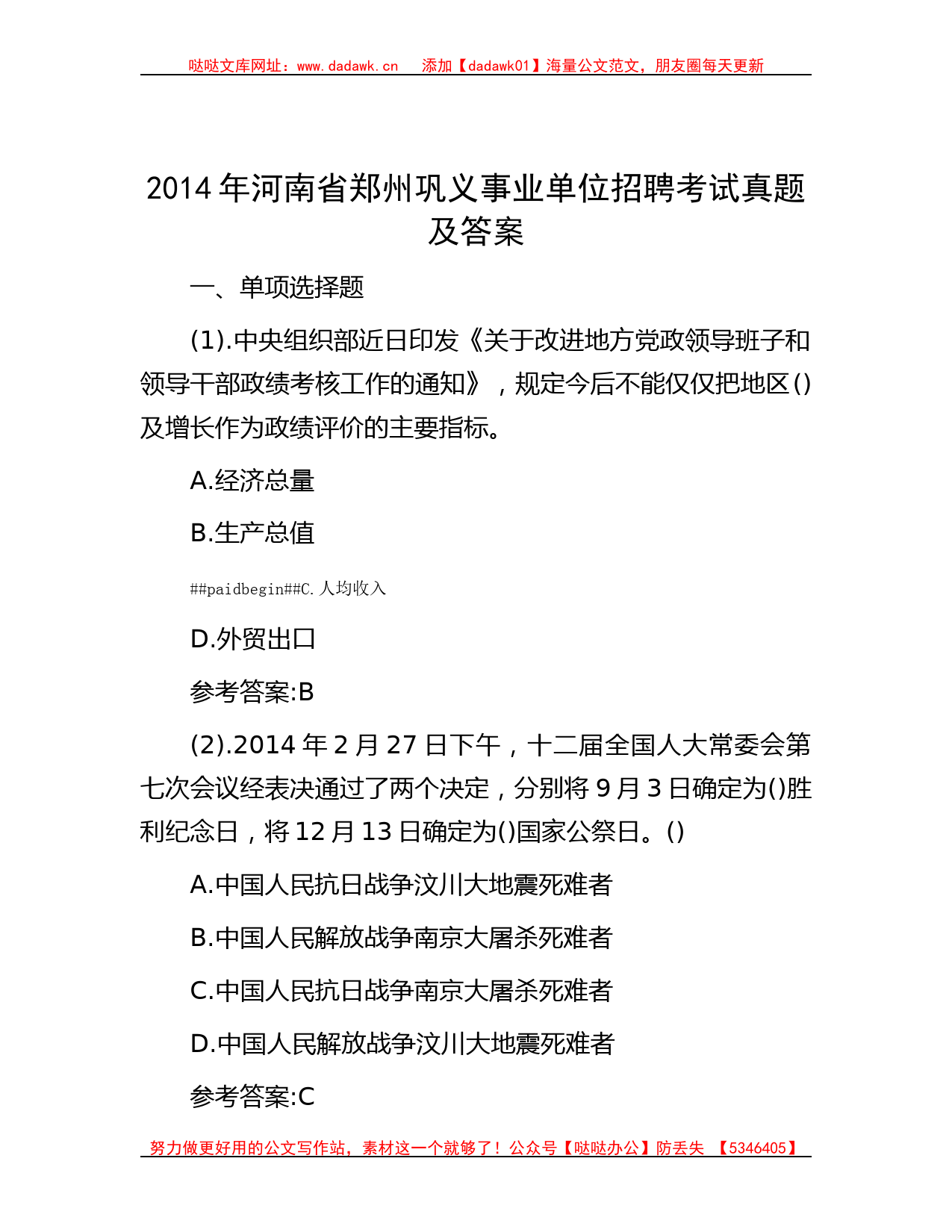 哒哒文库网址：www.dadawk.cn　添加【dadawk01】海量公文范文，朋友圈每天更新

2014年河南省郑州巩义事业单位招聘考试真题及答案

一、单项选择题

(1).中央组织部近日印发《关于改进地方党政领导班子和领导干部政绩考核工作的通知》，规定今后不能仅仅把地区()及增长作为政绩评价的主要指标。

A.经济总量

B.生产总值

##paidbegin##C.人均收入

D.外贸出口

参考答案:B

(2).2014年2月27日下午，十二届全国人大常委会第七次会议经表决通过了两个决定，分别将9月3日确定为()胜利纪念日，将12月13日确定为()国家公祭日。()

A.中国人民抗日战争汶川大地震死难者

B.中国人民解放战争南京大屠杀死难者

C.中国人民抗日战争南京大屠杀死难者

D.中国人民解放战争汶川大地震死难者

参考答案:C

努力做更好用的公文写作站，素材这一个就够了！公众号【哒哒办公】防丢失　【5346405】